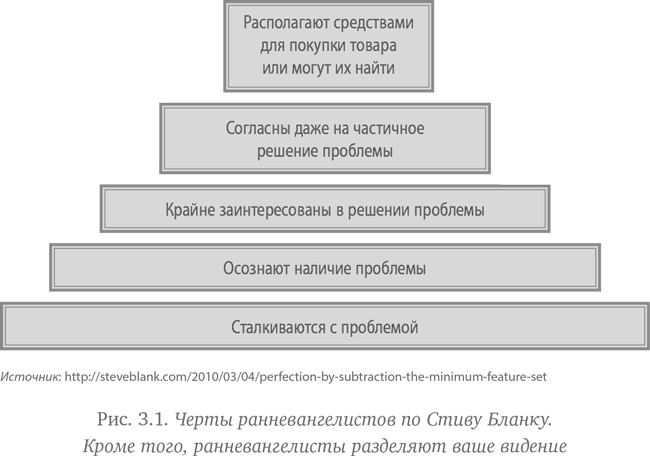 Располагают средствами для покупки товара или могут их найти

Согласны даже на частичное решение проблемы

Крайне заинтересованы в решении проблемы

Осознают наличие проблемы

Сталкиваются с проблемой

Источник: http://steveblank.com/2010/03/04/perfection-by-subtraction-the-minimum-feature-set

Рис. 3.1. Черты ранневангелистов по Стиву Бланку. Кроме того, ранневангелисты разделяют ваше видение